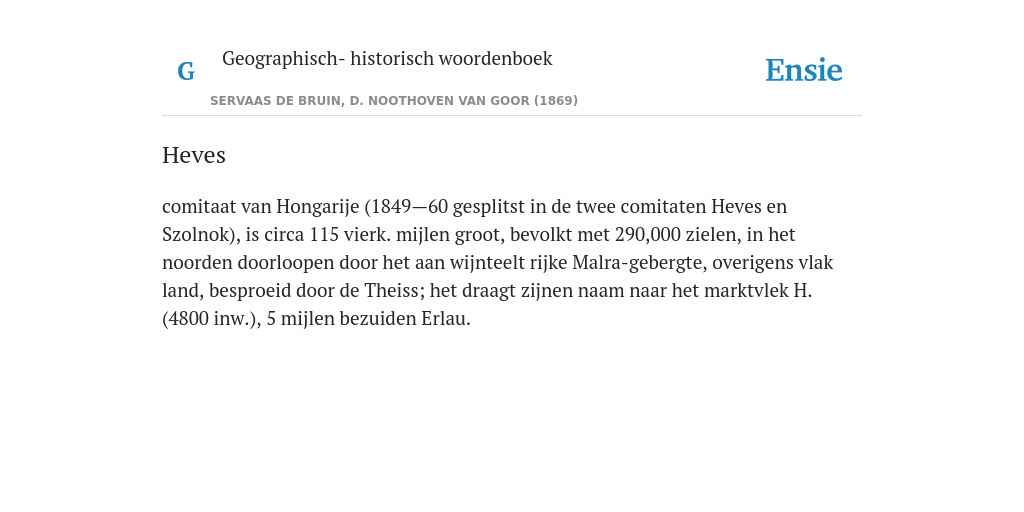 G

Geographisch- historisch woordenboek

SERVAAS DE BRUIN, D. NOOTHOVEN VAN GOOR (1869)

Ensie

Heves

comitaat van Hongarije (1849—60 gesplitst in de twee comitaten Heves en Szolnok), is circa 115 vierk. mijlen groot, bevolkt met 290,000 zielen, in het noorden doorloopen door het aan wijnteelt rijke Malra-gebergte, overigens vlak land, besproeid door de Theiss; het draagt zijnen naam naar het marktvlek H. (4800 inw.), 5 mijlen bezuiden Erlau.